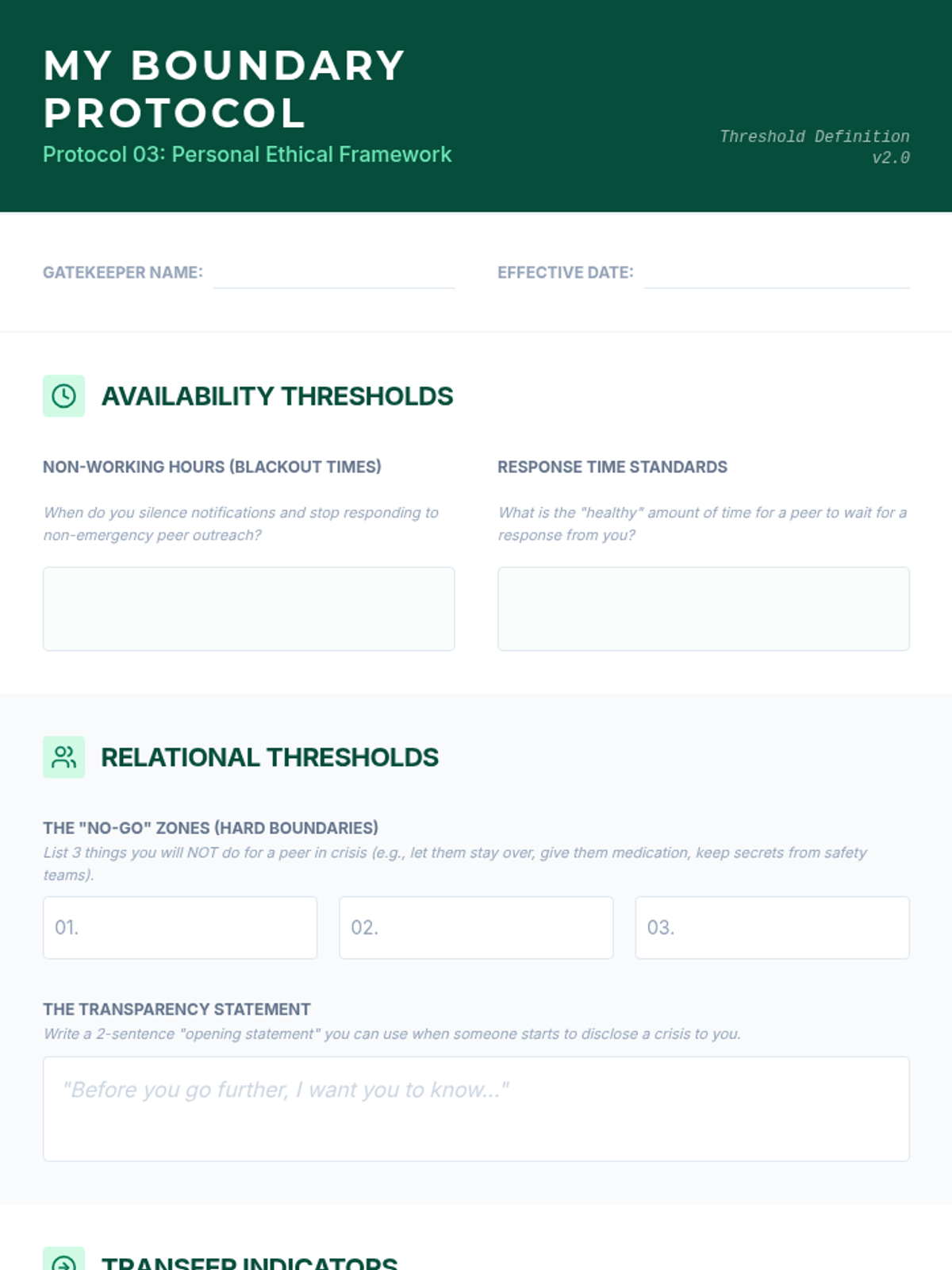 MY BOUNDARY PROTOCOL
Protocol 03: Personal Ethical Framework

Threshold Definition
v2.0

GATEKEEPER NAME:

EFFECTIVE DATE:

AVAILABILITY THRESHOLDS

NON-WORKING HOURS (BLACKOUT TIMES)

When do you silence notifications and stop responding to non-emergency peer outreach?

RESPONSE TIME STANDARDS

What is the "healthy" amount of time for a peer to wait for a response from you?

RELATIONAL THRESHOLDS

THE "NO-GO" ZONES (HARD BOUNDARIES)
List 3 things you will NOT do for a peer in crisis (e.g., let them stay over, give them medication, keep secrets from safety teams).

01.

02.

03.

THE TRANSPARENCY STATEMENT
Write a 2-sentence "opening statement" you can use when someone starts to disclose a crisis to you.

"Before you go further, I want you to know..."

TRANSFER INDICATORS